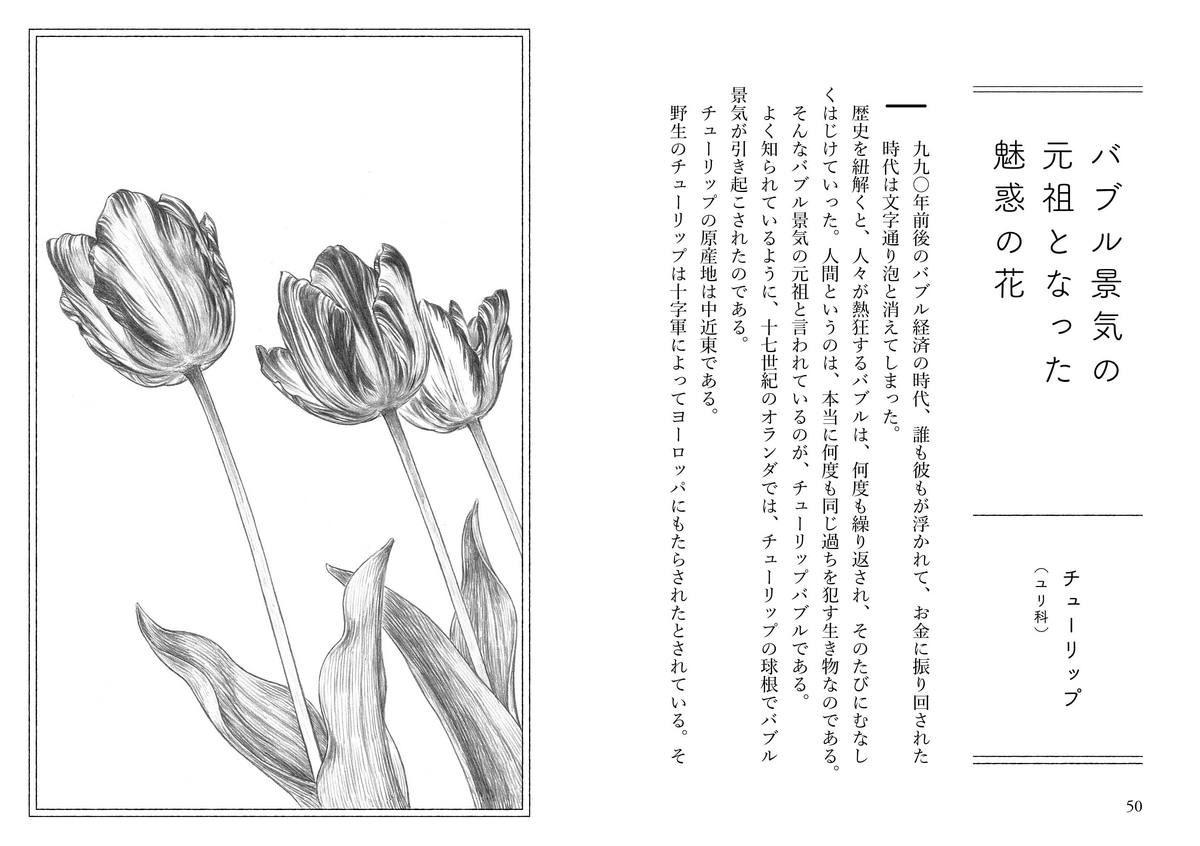 バブル景気の元祖となった魅惑の花

チューリップ
（ユリ科）

一九九〇年前後のバブル経済の時代、誰も彼もが浮かれて、お金に振り回された時代は文字通り泡と消えてしまった。

歴史を紐解くと、人々が熱狂するバブルは、何度も繰り返され、そのたびにむなしくはじけていった。人間というのは、本当に何度も同じ過ちを犯す生き物なのである。

そんなバブル景気の元祖と言われているのが、チューリップバブルである。

よく知られているように、十七世紀のオランダでは、チューリップの球根でバブル景気が引き起こされたのである。

チューリップの原産地は中近東である。

野生のチューリップは十字軍によってヨーロッパにもたらされたとされている。そ

50